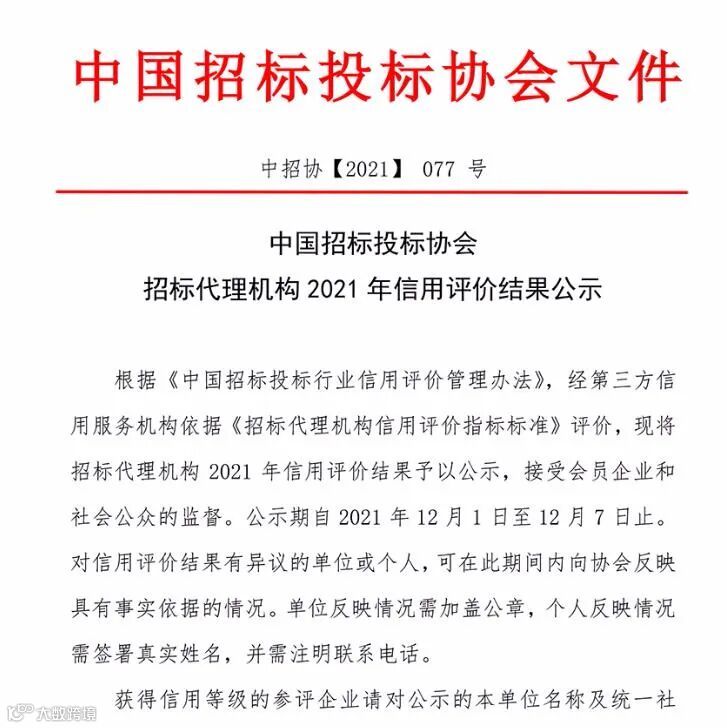 中国招标投标协会文件

中招协【2021】 077 号

中国招标投标协会
招标代理机构 2021 年信用评价结果公示

根据《中国招标投标行业信用评价管理办法》，经第三方信用服务机构依据《招标代理机构信用评价指标标准》评价，现将招标代理机构 2021 年信用评价结果予以公示，接受会员企业和社会公众的监督。公示期自 2021 年 12 月 1 日至 12 月 7 日止。对信用评价结果有异议的单位或个人，可在此期间内向协会反映具有事实依据的情况。单位反映情况需加盖公章，个人反映情况需签署真实姓名，并需注明联系电话。

获得信用等级的参评企业请对公示的本单位名称及统一社

大数跨境